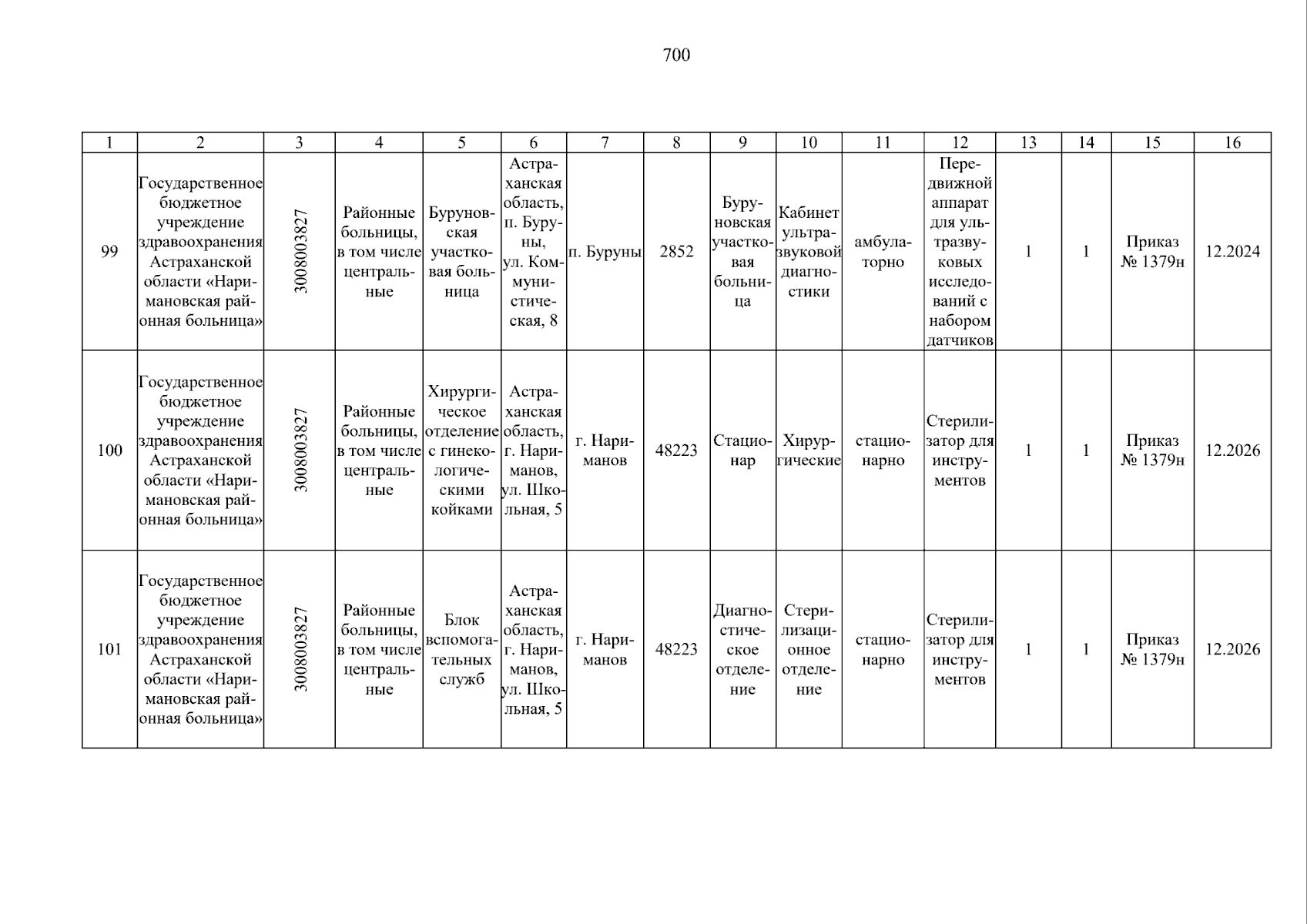 700

| 1 | 2 | 3 | 4 | 5 | 6 | 7 | 8 | 9 | 10 | 11 | 12 | 13 | 14 | 15 | 16 |
|---|---|---|---|---|---|---|---|---|---|---|---|---|---|---|---|
| 99 | Государственное бюджетное учреждение здравоохранения Астраханской области «Наримановская районная больница» | 3008003827 | Районные больницы, в том числе центральные | Буруновская участковая больница | Астраханская область, п. Буруны, ул. Коммунистическая, 8 | п. Буруны | 2852 | Буруновская участковая больница | Кабинет ультразвуковой диагностики | амбулаторно | Передвижной аппарат для ультразвуковых исследований с набором датчиков | 1 | 1 | Приказ № 1379н | 12.2024 |
| 100 | Государственное бюджетное учреждение здравоохранения Астраханской области «Наримановская районная больница» | 3008003827 | Районные больницы, в том числе центральные | Хирургическое отделение с гинекологическими койками | Астраханская область, г. Нариманов, ул. Школьная, 5 | г. Нариманов | 48223 | Стационар | Хирургические | стационарно | Стерилизатор для инструментов | 1 | 1 | Приказ № 1379н | 12.2026 |
| 101 | Государственное бюджетное учреждение здравоохранения Астраханской области «Наримановская районная больница» | 3008003827 | Районные больницы, в том числе центральные | Блок вспомогательных служб | Астраханская область, г. Нариманов, ул. Школьная, 5 | г. Нариманов | 48223 | Диагностическое отделение | Стерилизационное отделение | стационарно | Стерилизатор для инструментов | 1 | 1 | Приказ № 1379н | 12.2026 |